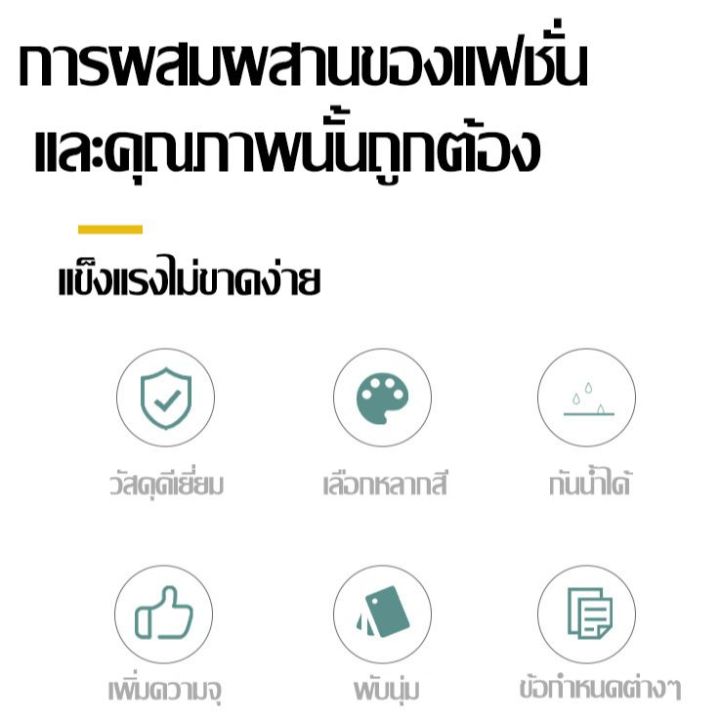 การผสมผสานของแฟชั่น
และคุณภาพนั้นถูกต้อง

แข็งแรงไม่ขาดง่าย

วัสดุดีเยี่ยม

เลือกหลากสี

กันน้ำได้

เพิ่มความจุ

พับนุ่ม

ข้อกำหนดต่างๆ